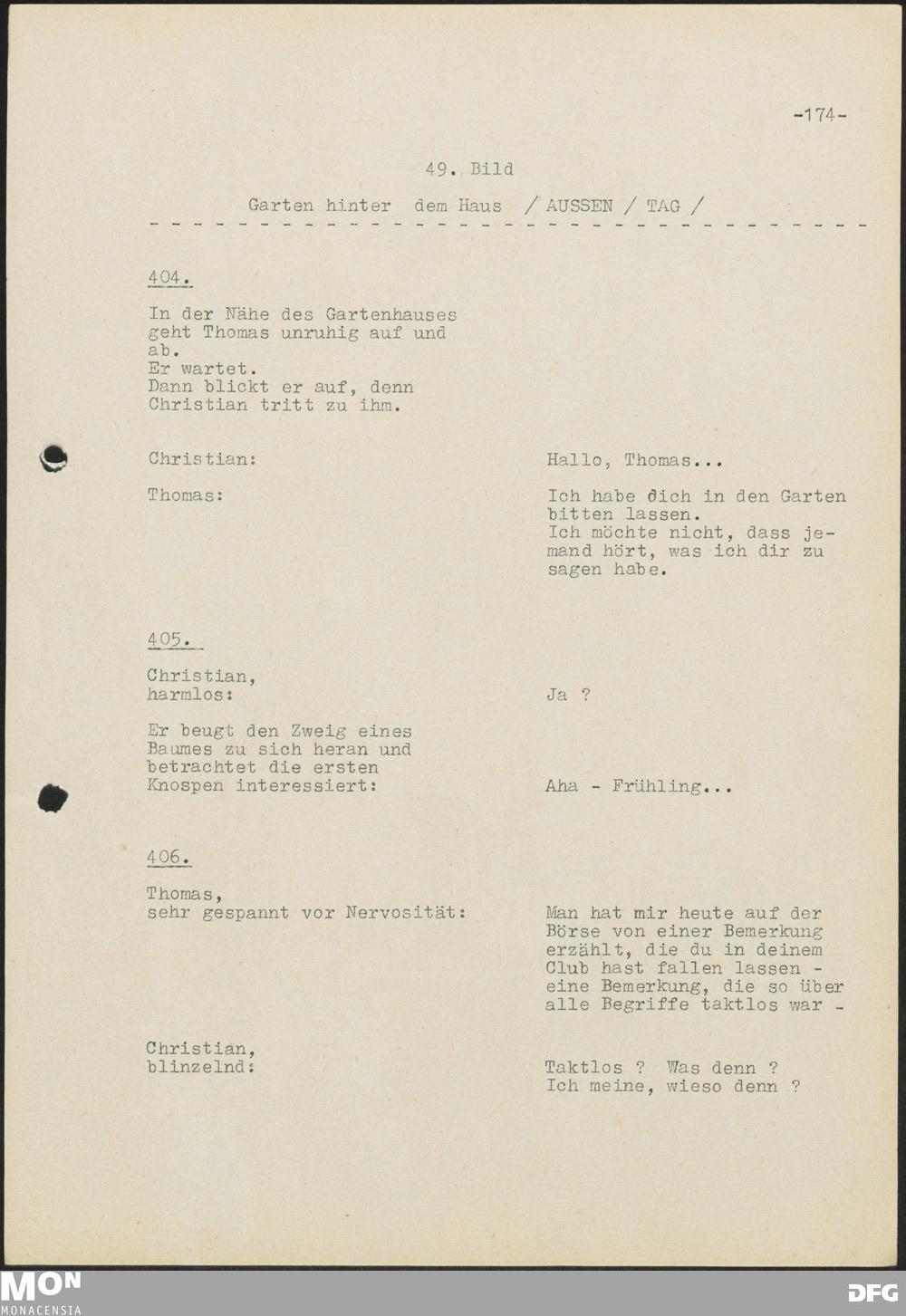 -174-

49. Bild

Garten hinter dem Haus / AUSSEN / TAG /

404.

In der Nähe des Gartenhauses geht Thomas unruhig auf und ab.
Er wartet.
Dann blickt er auf, denn Christian tritt zu ihm.

Christian:

Hallo, Thomas...

Thomas:

Ich habe dich in den Garten bitten lassen.
Ich möchte nicht, dass jemand hört, was ich dir zu sagen habe.

405.

Christian,
harmlos:

Ja ?

Er beugt den Zweig eines Baumes zu sich heran und betrachtet die ersten Knospen interessiert:

Aha - Frühling...

406.

Thomas,
sehr gespannt vor Nervosität:

Man hat mir heute auf der Börse von einer Bemerkung erzählt, die du in deinem Club hast fallen lassen - eine Bemerkung, die so über alle Begriffe taktlos war -

Christian,
blinzelnd:

Taktlos ? Was denn ?
Ich meine, wieso denn ?

MON
MONACENSIA

DFG